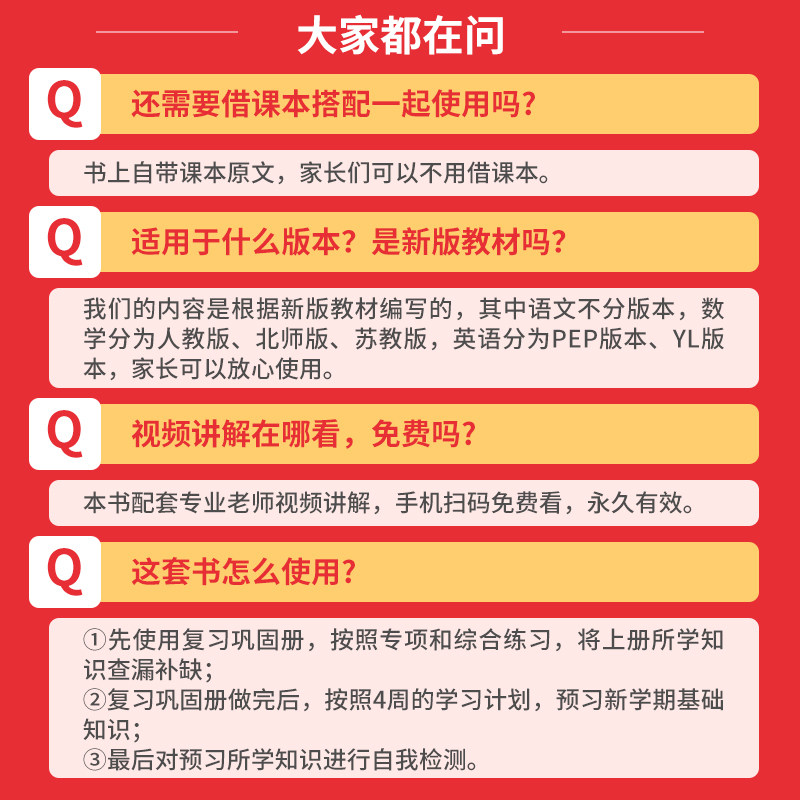 大家都在问

Q

还需要借课本搭配一起使用吗?

书上自带课本原文，家长们可以不用借课本。

Q

适用于什么版本？是新版教材吗?

我们的内容是根据新版教材编写的，其中语文不分版本，数学分为人教版、北师版、苏教版，英语分为PEP版本、YL版本，家长可以放心使用。

Q

视频讲解在哪看，免费吗?

本书配套专业老师视频讲解，手机扫码免费看，永久有效。

Q

这套书怎么使用?

①先使用复习巩固册，按照专项和综合练习，将上册所学知识查漏补缺；
②复习巩固册做完后，按照4周的学习计划，预习新学期基础知识；
③最后对预习所学知识进行自我检测。